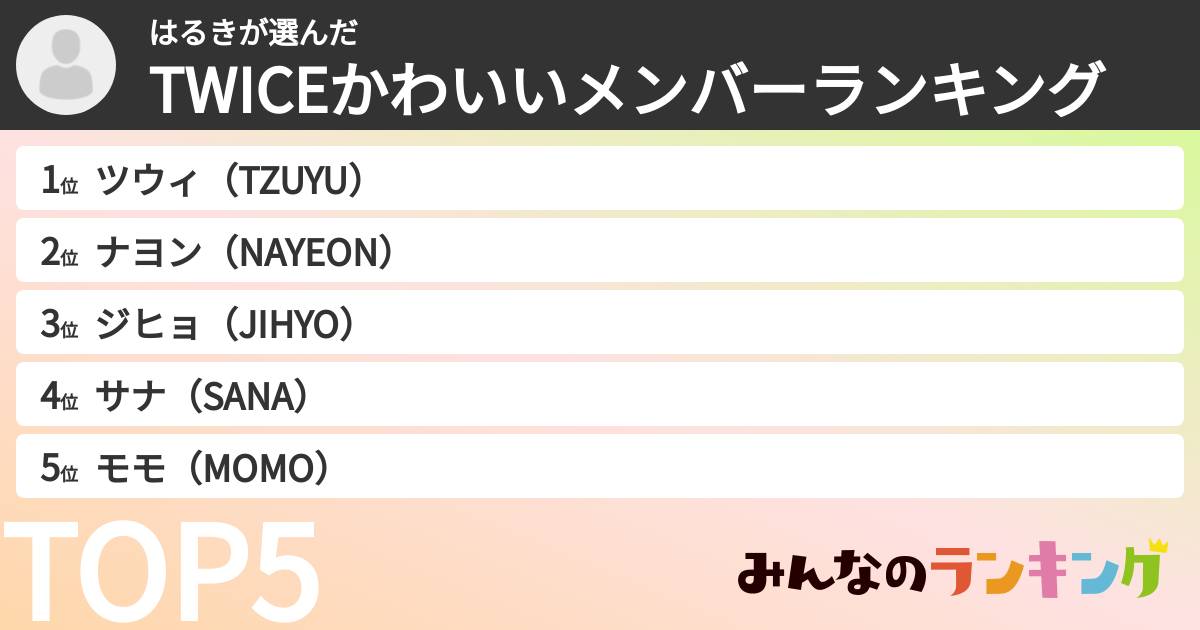 はるきが選んだ
TWICEかわいいメンバーランキング

1位 ツウィ（TZUYU）
2位 ナヨン（NAYEON）
3位 ジヒョ（JIHYO）
4位 サナ（SANA）
5位 モモ（MOMO）

TOP5

みんなのランキング